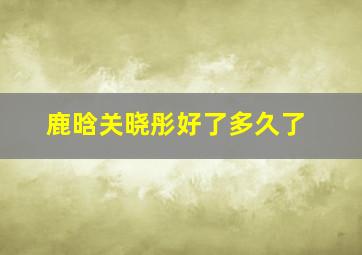 鹿晗关晓彤好了多久了